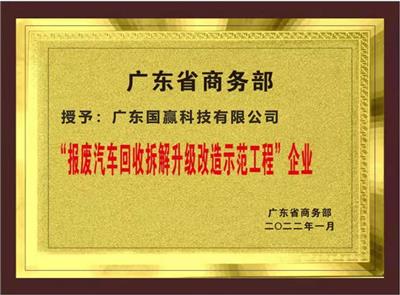 广东省商务部

授予：广东国赢科技有限公司

“报废汽车回收拆解升级改造示范工程”企业

广东省商务部
二〇二二年一月